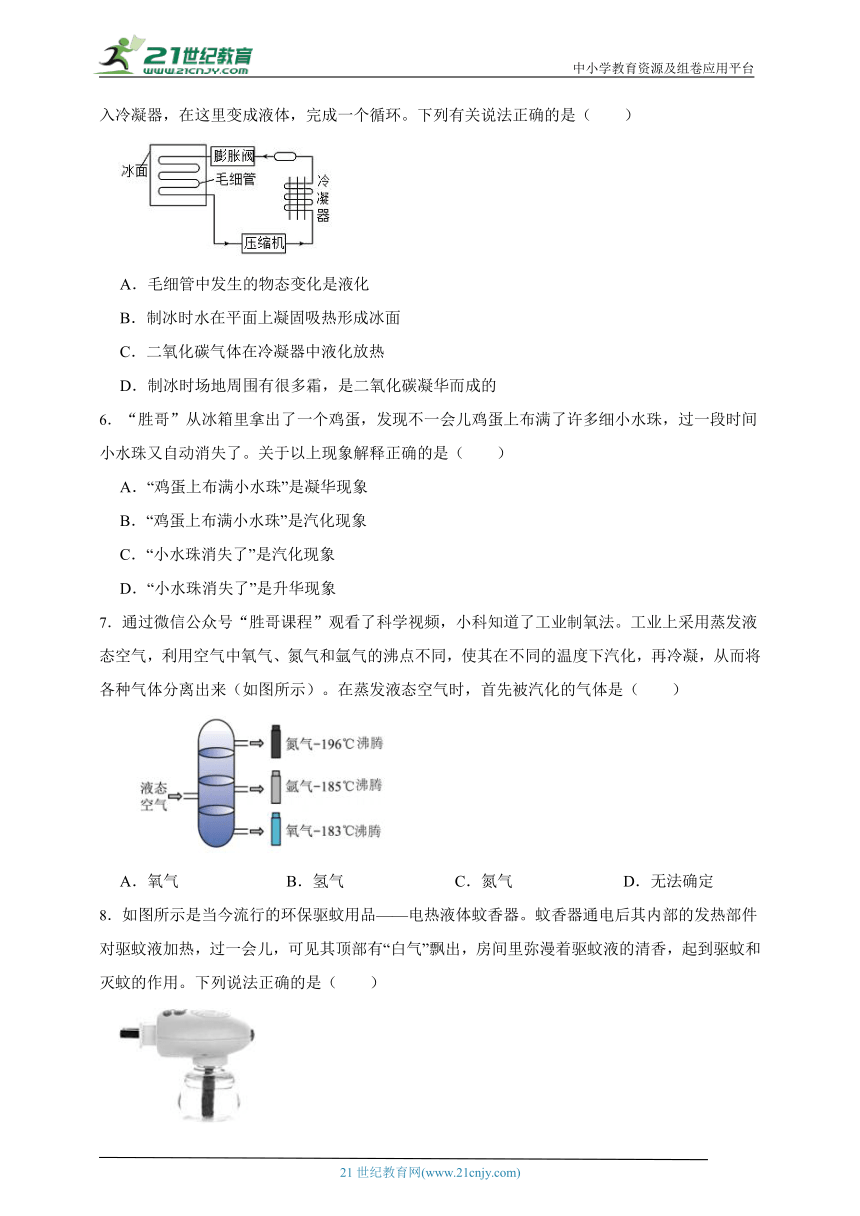 21世纪教育
www.21cnjy.com
中小学教育资源及组卷应用平台

入冷凝器，在这里变成液体，完成一个循环。下列有关说法正确的是（　　）

冰面
膨胀阀
毛细管
冷凝器
压缩机

A．毛细管中发生的物态变化是液化

B．制冰时水在平面上凝固吸热形成冰面

C．二氧化碳气体在冷凝器中液化放热

D．制冰时场地周围有很多霜，是二氧化碳凝华而成的

6．“胜哥”从冰箱里拿出了一个鸡蛋，发现不一会儿鸡蛋上布满了许多细小水珠，过一段时间小水珠又自动消失了。关于以上现象解释正确的是（　　）

A．“鸡蛋上布满小水珠”是凝华现象

B．“鸡蛋上布满小水珠”是汽化现象

C．“小水珠消失了”是汽化现象

D．“小水珠消失了”是升华现象

7．通过微信公众号“胜哥课程”观看了科学视频，小科知道了工业制氧法。工业上采用蒸发液态空气，利用空气中氧气、氮气和氩气的沸点不同，使其在不同的温度下汽化，再冷凝，从而将各种气体分离出来（如图所示）。在蒸发液态空气时，首先被汽化的气体是（　　）

液态空气
氮气-196℃沸腾
氩气-185℃沸腾
氧气-183℃沸腾

A．氧气　　　B．氢气　　　C．氮气　　　D．无法确定

8．如图所示是当今流行的环保驱蚊用品——电热液体蚊香器。蚊香器通电后其内部的发热部件对驱蚊液加热，过一会儿，可见其顶部有“白气”飘出，房间里弥漫着驱蚊液的清香，起到驱蚊和灭蚊的作用。下列说法正确的是（　　）

21 世纪教育网(www.21cnjy.com)